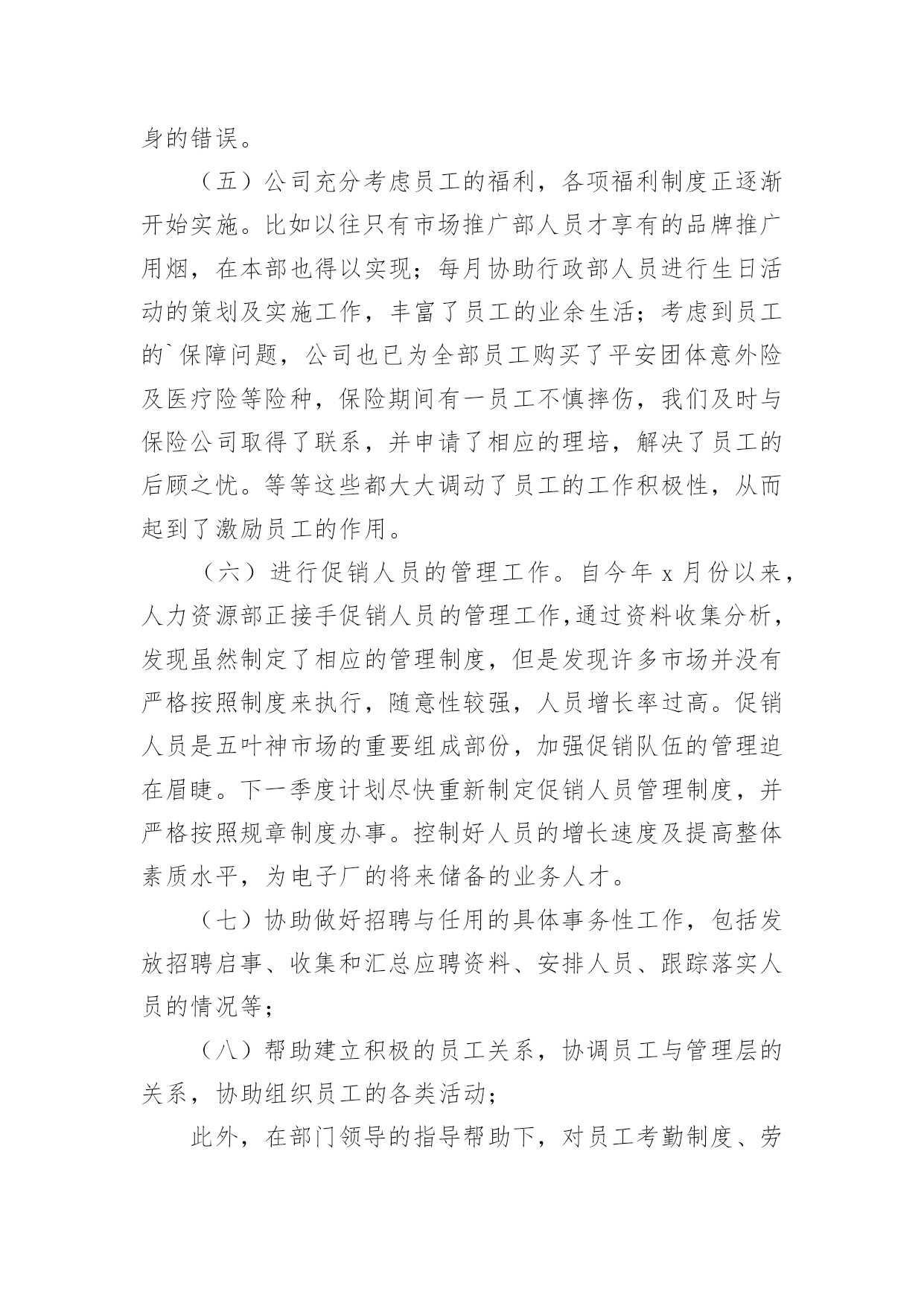 身的错误。

（五）公司充分考虑员工的福利，各项福利制度正逐渐开始实施。比如以往只有市场推广部人员才享有的品牌推广用烟，在本部也得以实现；每月协助行政部人员进行生日活动的策划及实施工作，丰富了员工的业余生活；考虑到员工的`保障问题，公司也已为全部员工购买了平安团体意外险及医疗险等险种，保险期间有一员工不慎摔伤，我们及时与保险公司取得了联系，并申请了相应的理培，解决了员工的后顾之忧。等等这些都大大调动了员工的工作积极性，从而起到了激励员工的作用。

（六）进行促销人员的管理工作。自今年 x 月份以来，人力资源部正接手促销人员的管理工作,通过资料收集分析，发现虽然制定了相应的管理制度，但是发现许多市场并没有严格按照制度来执行，随意性较强，人员增长率过高。促销人员是五叶神市场的重要组成部份，加强促销队伍的管理迫在眉睫。下一季度计划尽快重新制定促销人员管理制度，并严格按照规章制度办事。控制好人员的增长速度及提高整体素质水平，为电子厂的将来储备的业务人才。

（七）协助做好招聘与任用的具体事务性工作，包括发放招聘启事、收集和汇总应聘资料、安排人员、跟踪落实人员的情况等；

（八）帮助建立积极的员工关系，协调员工与管理层的关系，协助组织员工的各类活动；

此外，在部门领导的指导帮助下，对员工考勤制度、劳